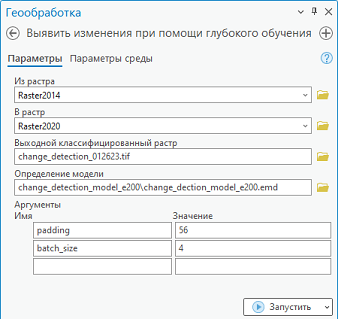 Геообработка

Выявить изменения при помощи глубокого обучения

Параметры Параметры среды

Из растра
Raster2014

В растр
Raster2020

Выходной классифицированный растр
change_detection_012623.tif

Определение модели
change_detection_model_e200\change_dection_model_e200.emd

Аргументы

| Имя | Значение |
|---|---|
| padding | 56 |
| batch_size | 4 |
| | |

Запустить